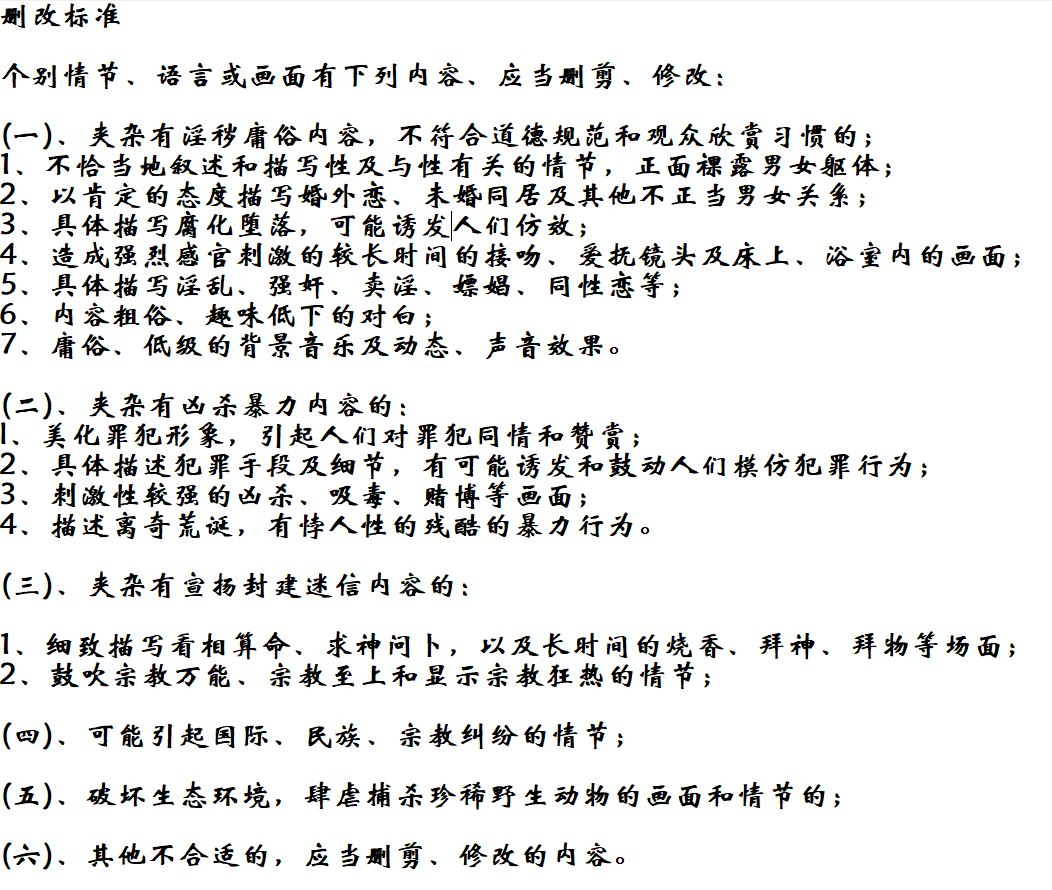 删改标准

个别情节、语言或画面有下列内容、应当删剪、修改：

(一)、夹杂有淫秽庸俗内容，不符合道德规范和观众欣赏习惯的；
1、不恰当地叙述和描写性及与性有关的情节，正面裸露男女躯体；
2、以肯定的态度描写婚外恋、未婚同居及其他不正当男女关系；
3、具体描写腐化堕落，可能诱发人们仿效；
4、造成强烈感官刺激的较长时间的接吻、爱抚镜头及床上、浴室内的画面；
5、具体描写淫乱、强奸、卖淫、嫖娼、同性恋等；
6、内容粗俗、趣味低下的对白；
7、庸俗、低级的背景音乐及动态、声音效果。

(二)、夹杂有凶杀暴力内容的：
1、美化罪犯形象，引起人们对罪犯同情和赞赏；
2、具体描述犯罪手段及细节，有可能诱发和鼓动人们模仿犯罪行为；
3、刺激性较强的凶杀、吸毒、赌博等画面；
4、描述离奇荒诞，有悖人性的残酷的暴力行为。

(三)、夹杂有宣扬封建迷信内容的：

1、细致描写看相算命、求神问卜，以及长时间的烧香、拜神、拜物等场面；
2、鼓吹宗教万能、宗教至上和显示宗教狂热的情节；

(四)、可能引起国际、民族、宗教纠纷的情节；

(五)、破坏生态环境，肆虐捕杀珍稀野生动物的画面和情节的；

(六)、其他不合适的，应当删剪、修改的内容。